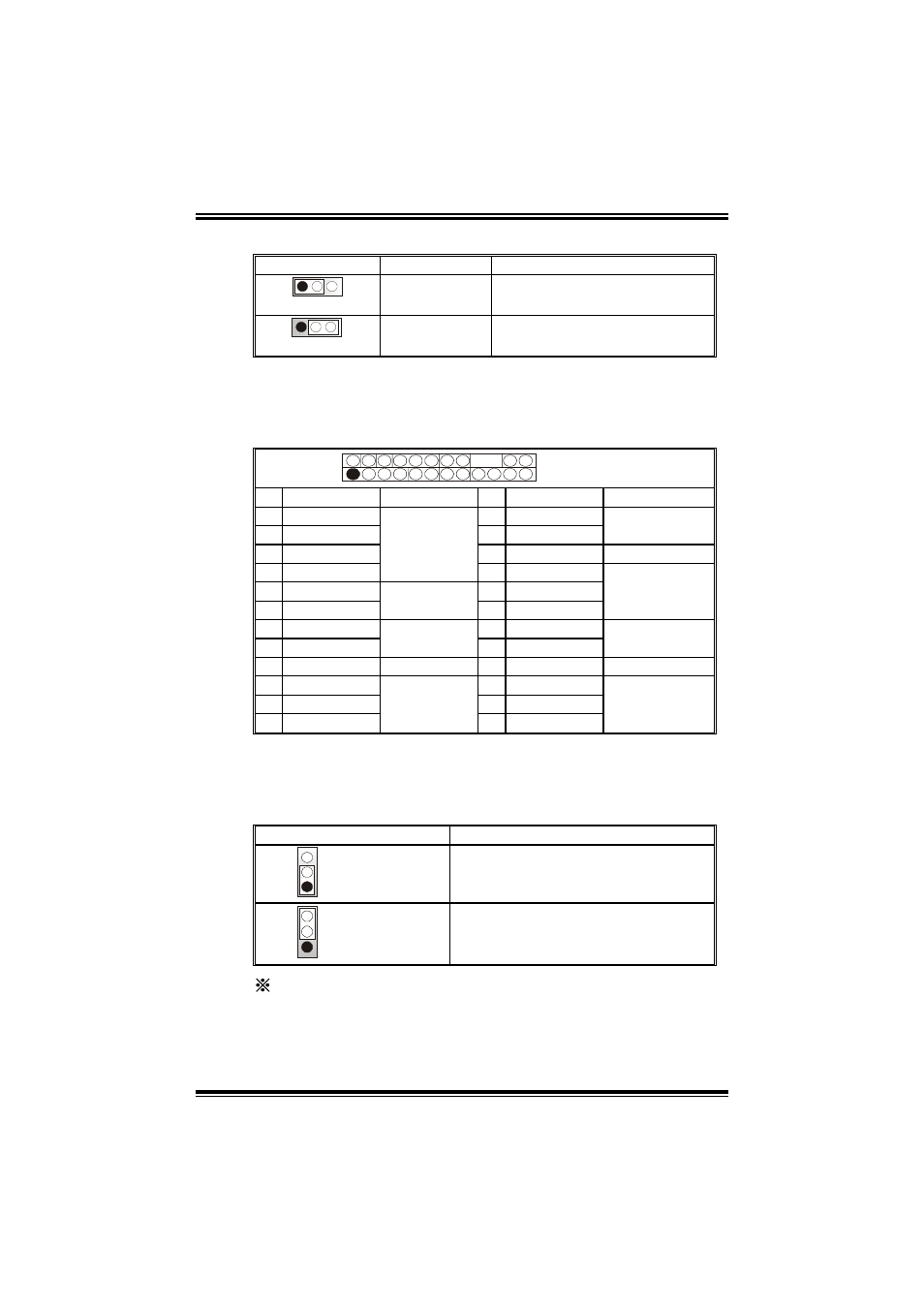 ※